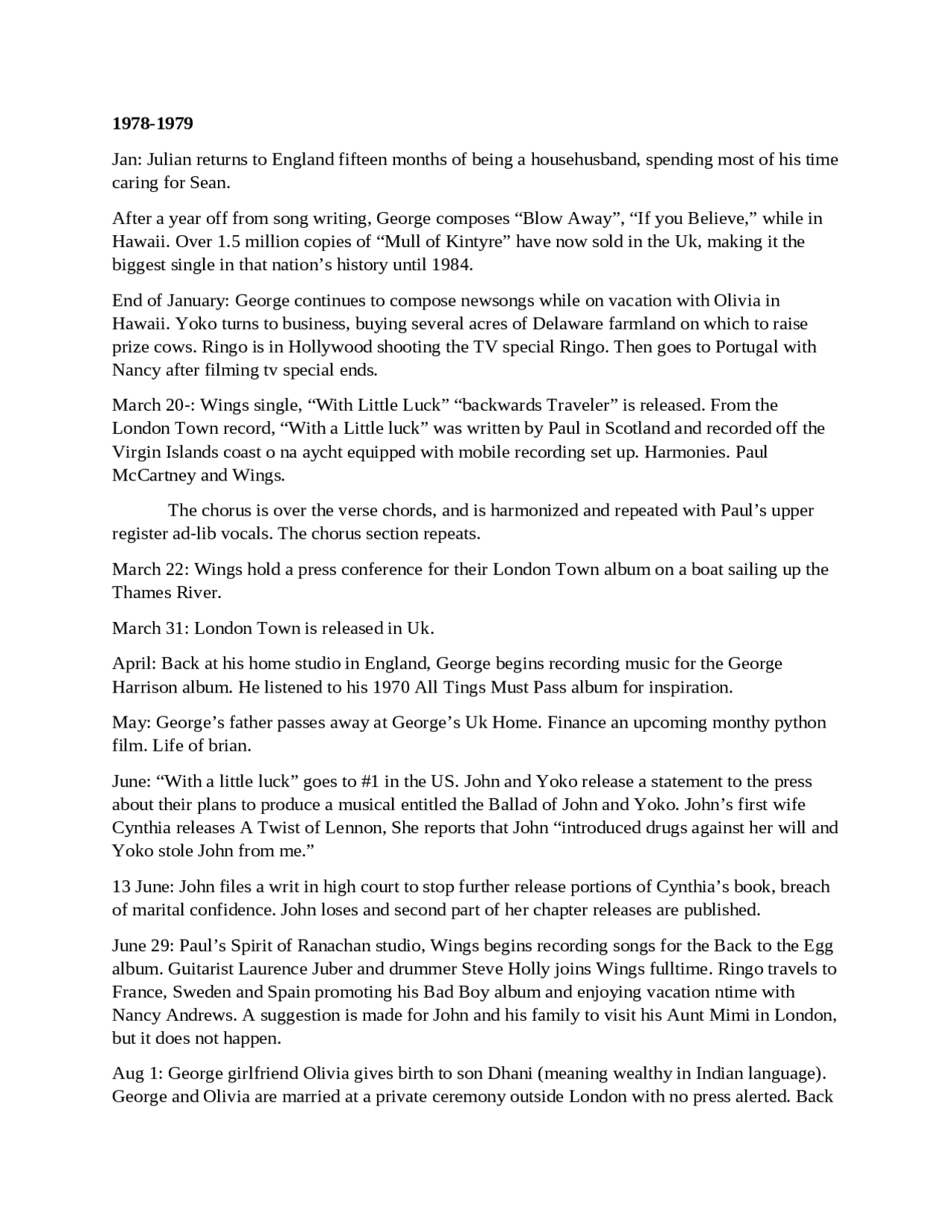 **1978-1979**

Jan: Julian returns to England fifteen months of being a househusband, spending most of his time caring for Sean.

After a year off from song writing, George composes “Blow Away”, “If you Believe,” while in Hawaii. Over 1.5 million copies of “Mull of Kintyre” have now sold in the Uk, making it the biggest single in that nation’s history until 1984.

End of January: George continues to compose newsongs while on vacation with Olivia in Hawaii. Yoko turns to business, buying several acres of Delaware farmland on which to raise prize cows. Ringo is in Hollywood shooting the TV special Ringo. Then goes to Portugal with Nancy after filming tv special ends.

March 20-: Wings single, “With Little Luck” “backwards Traveler” is released. From the London Town record, “With a Little luck” was written by Paul in Scotland and recorded off the Virgin Islands coast o na aycht equipped with mobile recording set up. Harmonies. Paul McCartney and Wings.

The chorus is over the verse chords, and is harmonized and repeated with Paul’s upper register ad-lib vocals. The chorus section repeats.

March 22: Wings hold a press conference for their London Town album on a boat sailing up the Thames River.

March 31: London Town is released in Uk.

April: Back at his home studio in England, George begins recording music for the George Harrison album. He listened to his 1970 All Tings Must Pass album for inspiration.

May: George’s father passes away at George’s Uk Home. Finance an upcoming monthy python film. Life of brian.

June: “With a little luck” goes to #1 in the US. John and Yoko release a statement to the press about their plans to produce a musical entitled the Ballad of John and Yoko. John’s first wife Cynthia releases A Twist of Lennon, She reports that John “introduced drugs against her will and Yoko stole John from me.”

13 June: John files a writ in high court to stop further release portions of Cynthia’s book, breach of marital confidence. John loses and second part of her chapter releases are published.

June 29: Paul’s Spirit of Ranachan studio, Wings begins recording songs for the Back to the Egg album. Guitarist Laurence Juber and drummer Steve Holly joins Wings fulltime. Ringo travels to France, Sweden and Spain promoting his Bad Boy album and enjoying vacation ntime with Nancy Andrews. A suggestion is made for John and his family to visit his Aunt Mimi in London, but it does not happen.

Aug 1: George girlfriend Olivia gives birth to son Dhani (meaning wealthy in Indian language). George and Olivia are married at a private ceremony outside London with no press alerted. Back